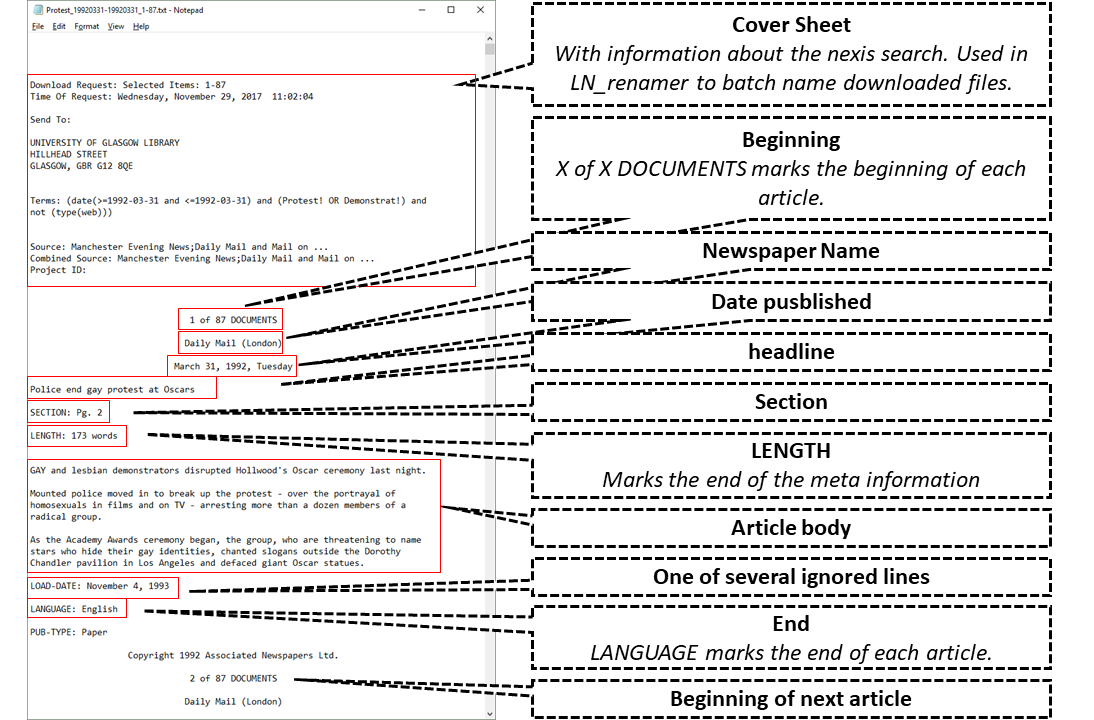 Protest_19920331-19920331_1-87.txt - Notepad

File Edit Format View Help

Download Request: Selected Items: 1-87
Time Of Request: Wednesday, November 29, 2017 11:02:04

Send To:

UNIVERSITY OF GLASGOW LIBRARY
HILLHEAD STREET
GLASGOW, GBR G12 8QE

Terms: (date(>=1992-03-31 and <=1992-03-31) and (Protest! OR Demonstrat!) and not (type(web)))

Source: Manchester Evening News;Daily Mail and Mail on ...
Combined Source: Manchester Evening News;Daily Mail and Mail on ...
Project ID:

1 of 87 DOCUMENTS

Daily Mail (London)

March 31, 1992, Tuesday

Police end gay protest at Oscars

SECTION: Pg. 2

LENGTH: 173 words

GAY and lesbian demonstrators disrupted Hollwood's Oscar ceremony last night.

Mounted police moved in to break up the protest - over the portrayal of homosexuals in films and on TV - arresting more than a dozen members of a radical group.

As the Academy Awards ceremony began, the group, who are threatening to name stars who hide their gay identities, chanted slogans outside the Dorothy Chandler pavilion in Los Angeles and defaced giant Oscar statues.

LOAD-DATE: November 4, 1993

LANGUAGE: English

PUB-TYPE: Paper

Copyright 1992 Associated Newspapers Ltd.

2 of 87 DOCUMENTS

Daily Mail (London)

Cover Sheet
With information about the nexis search. Used in LN_renamer to batch name downloaded files.

Beginning
X of X DOCUMENTS marks the beginning of each article.

Newspaper Name

Date pusblished

headline

Section

LENGTH
Marks the end of the meta information

Article body

One of several ignored lines

End
LANGUAGE marks the end of each article.

Beginning of next article